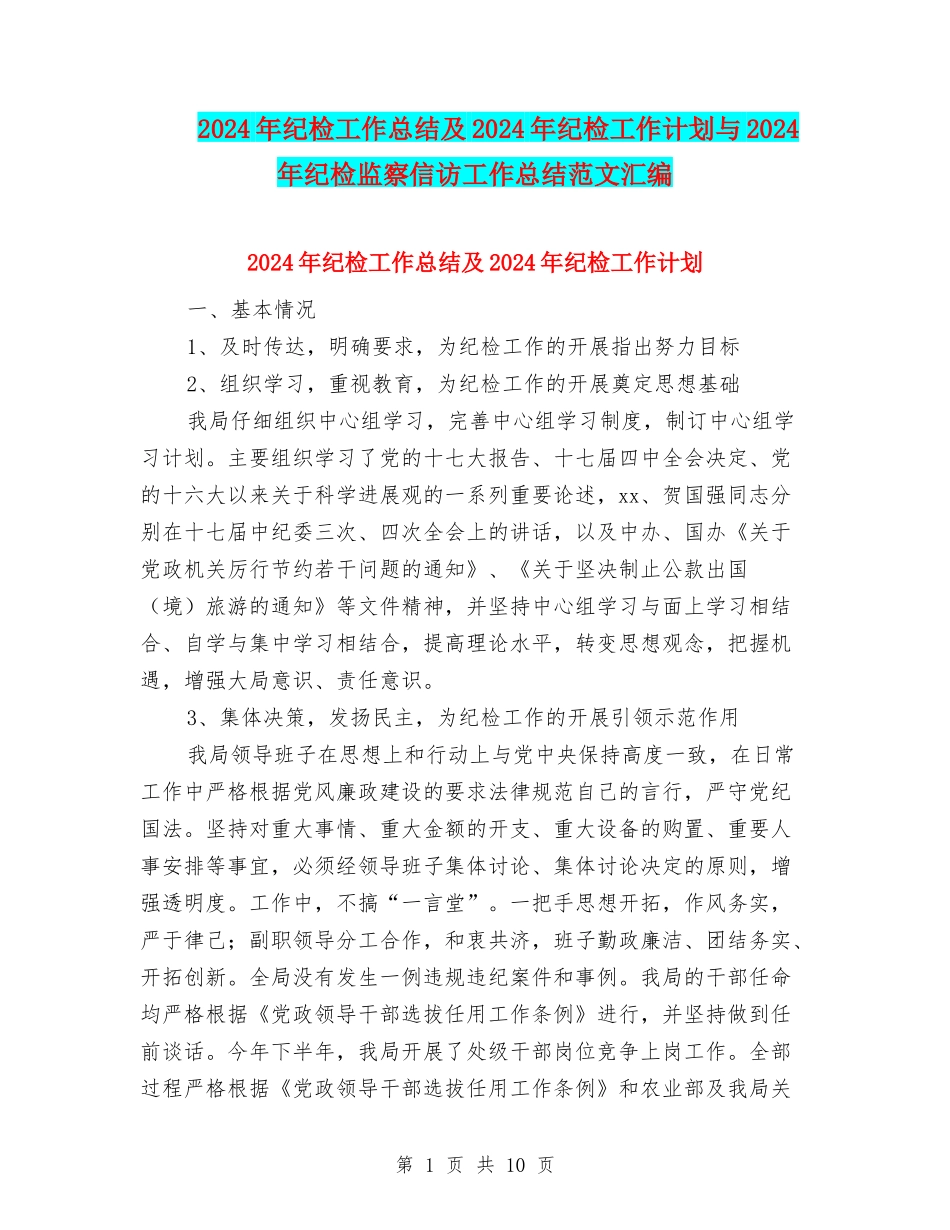 2024年纪检工作总结及2024年纪检工作计划与2024年纪检监察信访工作总结范文汇编

2024年纪检工作总结及2024年纪检工作计划

一、基本情况

1、及时传达，明确要求，为纪检工作的开展指出努力目标

2、组织学习，重视教育，为纪检工作的开展奠定思想基础

我局仔细组织中心组学习，完善中心组学习制度，制订中心组学习计划。主要组织学习了党的十七大报告、十七届四中全会决定、党的十六大以来关于科学进展观的一系列重要论述，xx、贺国强同志分别在十七届中纪委三次、四次全会上的讲话，以及中办、国办《关于党政机关厉行节约若干问题的通知》、《关于坚决制止公款出国（境）旅游的通知》等文件精神，并坚持中心组学习与面上学习相结合、自学与集中学习相结合，提高理论水平，转变思想观念，把握机遇，增强大局意识、责任意识。

3、集体决策，发扬民主，为纪检工作的开展引领示范作用

我局领导班子在思想上和行动上与党中央保持高度一致，在日常工作中严格根据党风廉政建设的要求法律规范自己的言行，严守党纪国法。坚持对重大事情、重大金额的开支、重大设备的购置、重要人事安排等事宜，必须经领导班子集体讨论、集体讨论决定的原则，增强透明度。工作中，不搞“一言堂”。一把手思想开拓，作风务实，严于律己；副职领导分工合作，和衷共济，班子勤政廉洁、团结务实、开拓创新。全局没有发生一例违规违纪案件和事例。我局的干部任命均严格根据《党政领导干部选拔任用工作条例》进行，并坚持做到任前谈话。今年下半年，我局开展了处级干部岗位竞争上岗工作。全部过程严格根据《党政领导干部选拔任用工作条例》和农业部及我局关

第 1 页 共 10 页